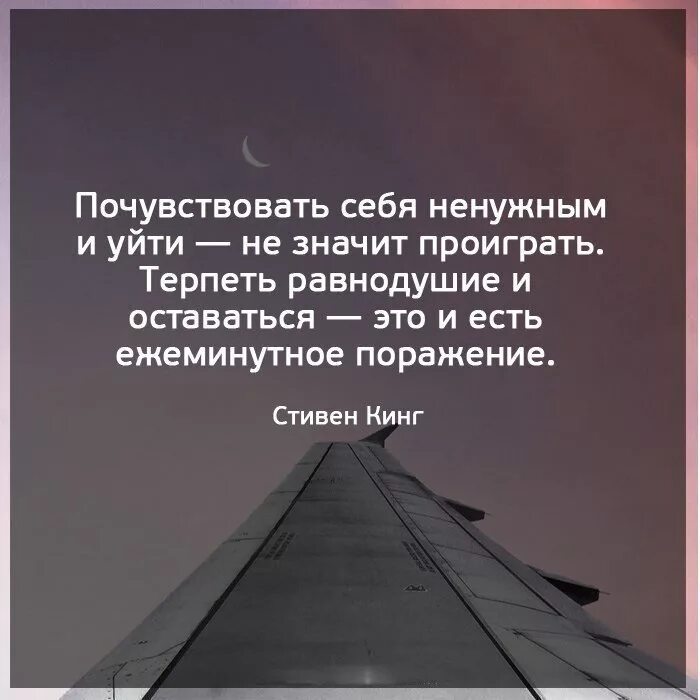 Почувствовать себя ненужным и уйти — не значит проиграть. Терпеть равнодушие и оставаться — это и есть ежеминутное поражение.

Стивен Кинг